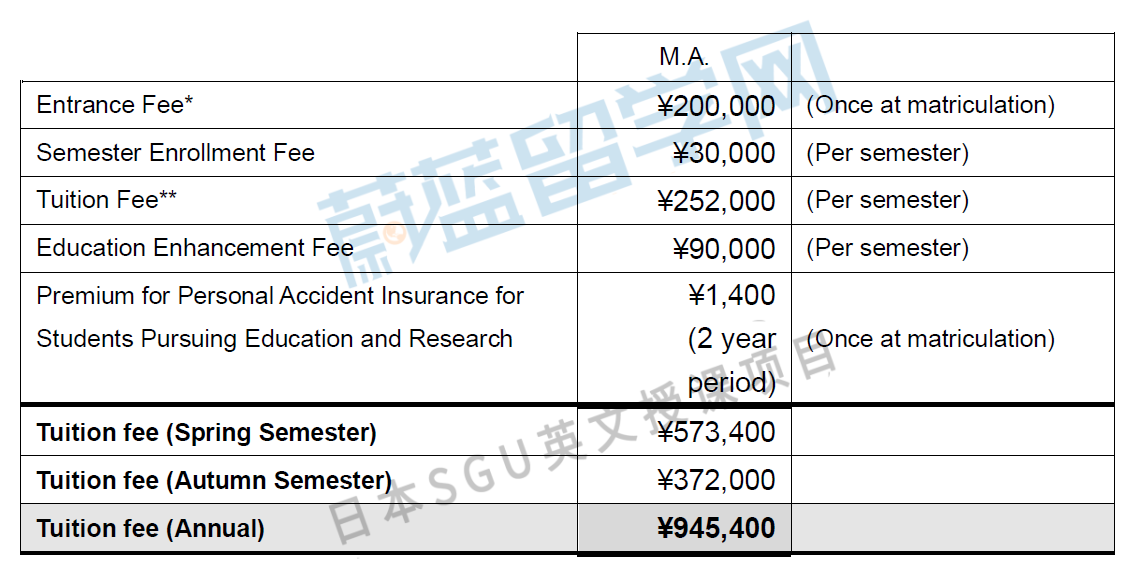 |  | M.A. |  |
|---|---|---|
| Entrance Fee* | ¥200,000 | (Once at matriculation) |
| Semester Enrollment Fee | ¥30,000 | (Per semester) |
| Tuition Fee** | ¥252,000 | (Per semester) |
| Education Enhancement Fee | ¥90,000 | (Per semester) |
| Premium for Personal Accident Insurance for Students Pursuing Education and Research | ¥1,400 (2 year period) | (Once at matriculation) |
| Tuition fee (Spring Semester) | ¥573,400 |  |
| Tuition fee (Autumn Semester) | ¥372,000 |  |
| Tuition fee (Annual) | ¥945,400 |  |

蔚蓝留学网
日本SGU英文授课项目